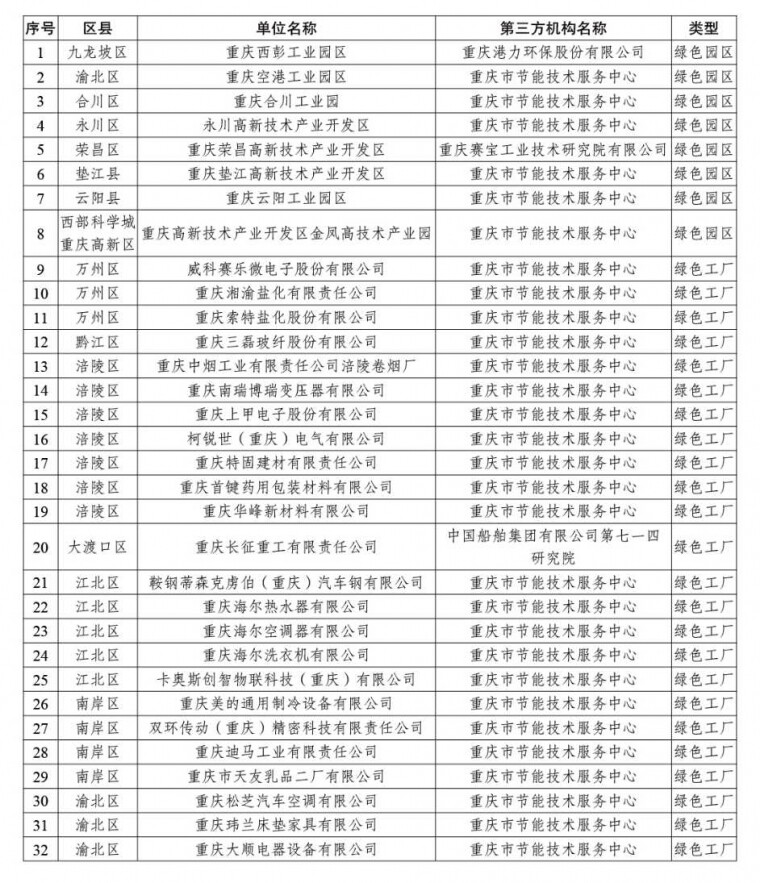 | 序号 | 区县 | 单位名称 | 第三方机构名称 | 类型 |
|---|---|---|---|---|
| 1 | 九龙坡区 | 重庆西彭工业园区 | 重庆港力环保股份有限公司 | 绿色园区 |
| 2 | 渝北区 | 重庆空港工业园区 | 重庆市节能技术服务中心 | 绿色园区 |
| 3 | 合川区 | 重庆合川工业园 | 重庆市节能技术服务中心 | 绿色园区 |
| 4 | 永川区 | 永川高新技术产业开发区 | 重庆市节能技术服务中心 | 绿色园区 |
| 5 | 荣昌区 | 重庆荣昌高新技术产业开发区 | 重庆赛宝工业技术研究院有限公司 | 绿色园区 |
| 6 | 垫江县 | 重庆垫江高新技术产业开发区 | 重庆市节能技术服务中心 | 绿色园区 |
| 7 | 云阳县 | 重庆云阳工业园区 | 重庆市节能技术服务中心 | 绿色园区 |
| 8 | 西部科学城重庆高新区 | 重庆高新技术产业开发区金凤高技术产业园 | 重庆市节能技术服务中心 | 绿色园区 |
| 9 | 万州区 | 威科赛乐微电子股份有限公司 | 重庆市节能技术服务中心 | 绿色工厂 |
| 10 | 万州区 | 重庆湘渝盐化有限责任公司 | 重庆市节能技术服务中心 | 绿色工厂 |
| 11 | 万州区 | 重庆索特盐化股份有限公司 | 重庆市节能技术服务中心 | 绿色工厂 |
| 12 | 黔江区 | 重庆三磊玻纤股份有限公司 | 重庆市节能技术服务中心 | 绿色工厂 |
| 13 | 涪陵区 | 重庆中烟工业有限责任公司涪陵卷烟厂 | 重庆市节能技术服务中心 | 绿色工厂 |
| 14 | 涪陵区 | 重庆南瑞博瑞变压器有限公司 | 重庆市节能技术服务中心 | 绿色工厂 |
| 15 | 涪陵区 | 重庆上甲电子股份有限公司 | 重庆市节能技术服务中心 | 绿色工厂 |
| 16 | 涪陵区 | 柯锐世（重庆）电气有限公司 | 重庆市节能技术服务中心 | 绿色工厂 |
| 17 | 涪陵区 | 重庆特固建材有限责任公司 | 重庆市节能技术服务中心 | 绿色工厂 |
| 18 | 涪陵区 | 重庆首键药用包装材料有限公司 | 重庆市节能技术服务中心 | 绿色工厂 |
| 19 | 涪陵区 | 重庆华峰新材料有限公司 | 重庆市节能技术服务中心 | 绿色工厂 |
| 20 | 大渡口区 | 重庆长征重工有限责任公司 | 中国船舶集团有限公司第七一四研究院 | 绿色工厂 |
| 21 | 江北区 | 鞍钢蒂森克虏伯（重庆）汽车钢有限公司 | 重庆市节能技术服务中心 | 绿色工厂 |
| 22 | 江北区 | 重庆海尔热水器有限公司 | 重庆市节能技术服务中心 | 绿色工厂 |
| 23 | 江北区 | 重庆海尔空调器有限公司 | 重庆市节能技术服务中心 | 绿色工厂 |
| 24 | 江北区 | 重庆海尔洗衣机有限公司 | 重庆市节能技术服务中心 | 绿色工厂 |
| 25 | 江北区 | 卡奥斯创智物联科技（重庆）有限公司 | 重庆市节能技术服务中心 | 绿色工厂 |
| 26 | 南岸区 | 重庆美的通用制冷设备有限公司 | 重庆市节能技术服务中心 | 绿色工厂 |
| 27 | 南岸区 | 双环传动（重庆）精密科技有限责任公司 | 重庆市节能技术服务中心 | 绿色工厂 |
| 28 | 南岸区 | 重庆迪马工业有限责任公司 | 重庆市节能技术服务中心 | 绿色工厂 |
| 29 | 南岸区 | 重庆市天友乳品二厂有限公司 | 重庆市节能技术服务中心 | 绿色工厂 |
| 30 | 渝北区 | 重庆松芝汽车空调有限公司 | 重庆市节能技术服务中心 | 绿色工厂 |
| 31 | 渝北区 | 重庆玮兰床垫家具有限公司 | 重庆市节能技术服务中心 | 绿色工厂 |
| 32 | 渝北区 | 重庆大顺电器设备有限公司 | 重庆市节能技术服务中心 | 绿色工厂 |